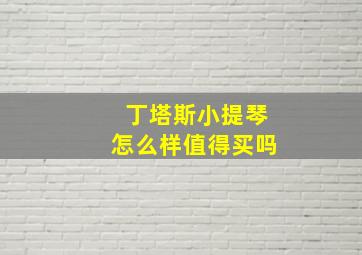 丁塔斯小提琴
怎么样值得买吗